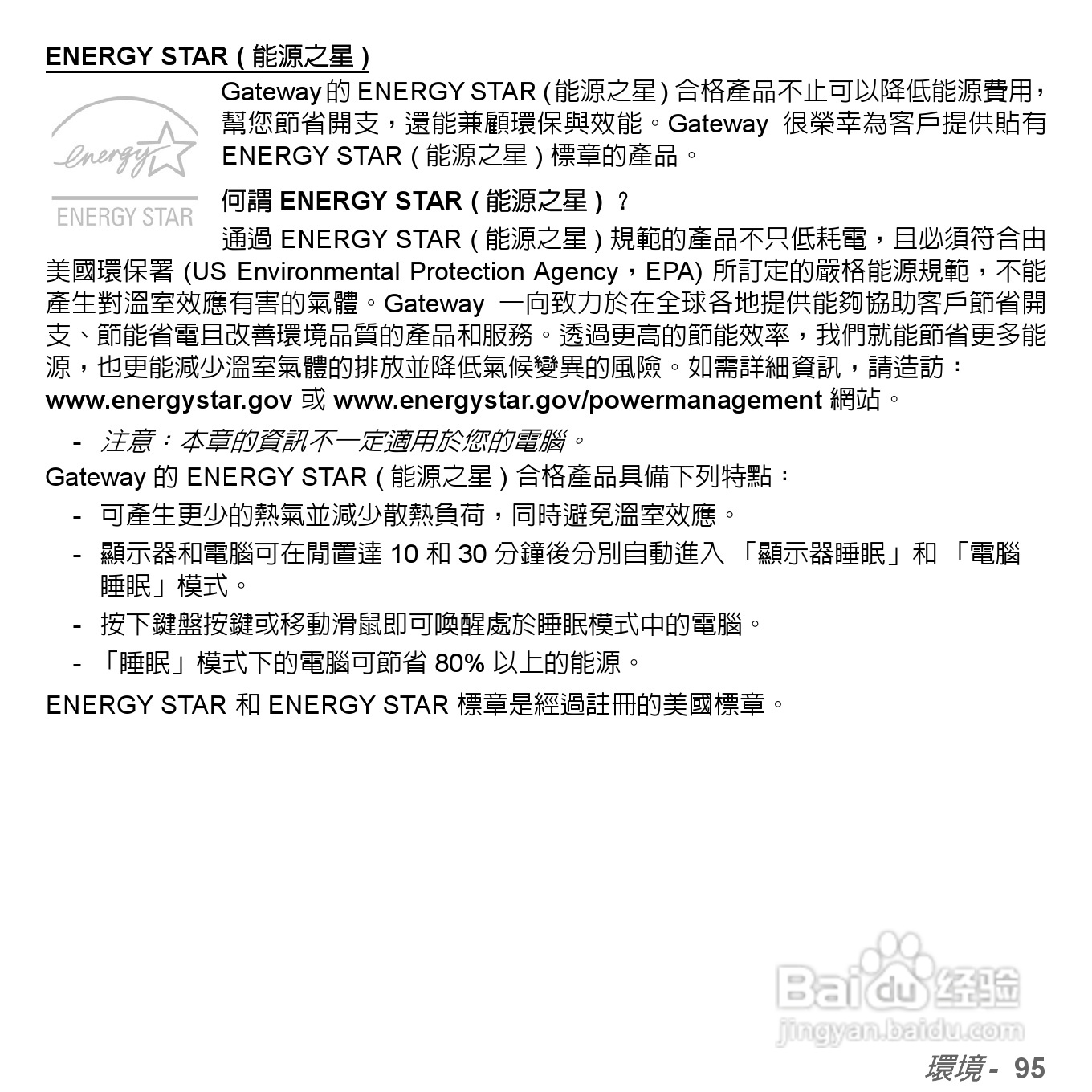 ENERGY STAR ( 能源之星 )

energy
ENERGY STAR

Gateway 的 ENERGY STAR ( 能源之星 ) 合格產品不止可以降低能源費用，幫您節省開支，還能兼顧環保與效能。Gateway 很榮幸為客戶提供貼有 ENERGY STAR ( 能源之星 ) 標章的產品。

何謂 ENERGY STAR ( 能源之星 ) ？

通過 ENERGY STAR ( 能源之星 ) 規範的產品不只低耗電，且必須符合由美國環保署 (US Environmental Protection Agency，EPA) 所訂定的嚴格能源規範，不能產生對溫室效應有害的氣體。Gateway 一向致力於在全球各地提供能夠協助客戶節省開支、節能省電且改善環境品質的產品和服務。透過更高的節能效率，我們就能節省更多能源，也更能減少溫室氣體的排放並降低氣候變異的風險。如需詳細資訊，請造訪：www.energystar.gov 或 www.energystar.gov/powermanagement 網站。

- 注意：本章的資訊不一定適用於您的電腦。

Gateway 的 ENERGY STAR ( 能源之星 ) 合格產品具備下列特點：

- 可產生更少的熱氣並減少散熱負荷，同時避免溫室效應。
- 顯示器和電腦可在閒置達 10 和 30 分鐘後分別自動進入 「顯示器睡眠」和 「電腦睡眠」模式。
- 按下鍵盤按鍵或移動滑鼠即可喚醒處於睡眠模式中的電腦。
- 「睡眠」模式下的電腦可節省 80% 以上的能源。

ENERGY STAR 和 ENERGY STAR 標章是經過註冊的美國標章。

Baidu 经验
jingyan.baidu.com

環境 - 95